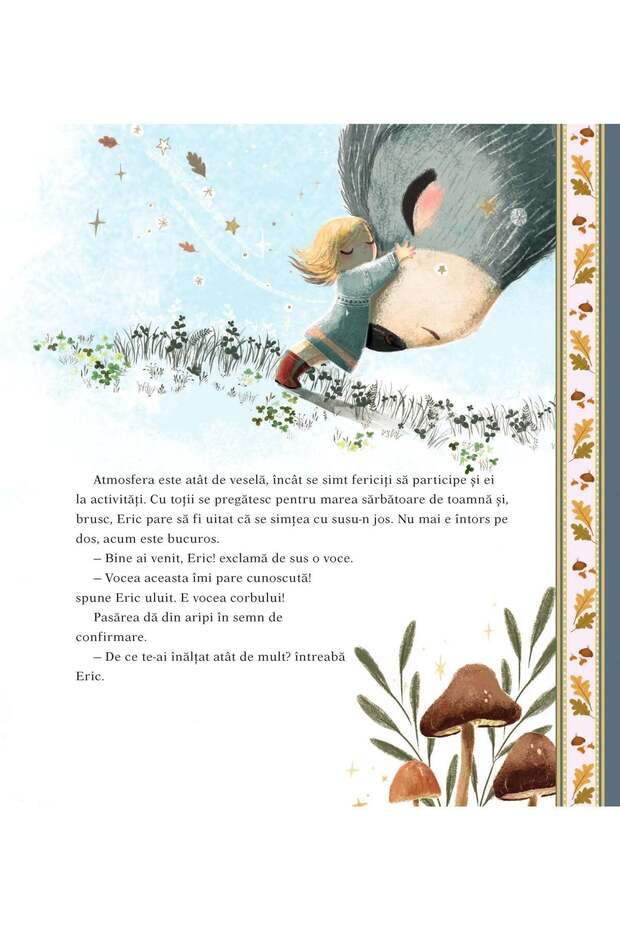 Atmosfera este atât de veselă, încât se simt fericiți să participe și ei la activități. Cu toții se pregătesc pentru marea sărbătoare de toamnă și, brusc, Eric pare să fi uitat că se simțea cu susu-n jos. Nu mai e întors pe dos, acum este bucuros.

– Bine ai venit, Eric! exclamă de sus o voce.

– Vocea aceasta îmi pare cunoscută! spune Eric uluit. E vocea corbului!

Pasărea dă din aripi în semn de confirmare.

– De ce te-ai înălțat atât de mult? întreabă Eric.